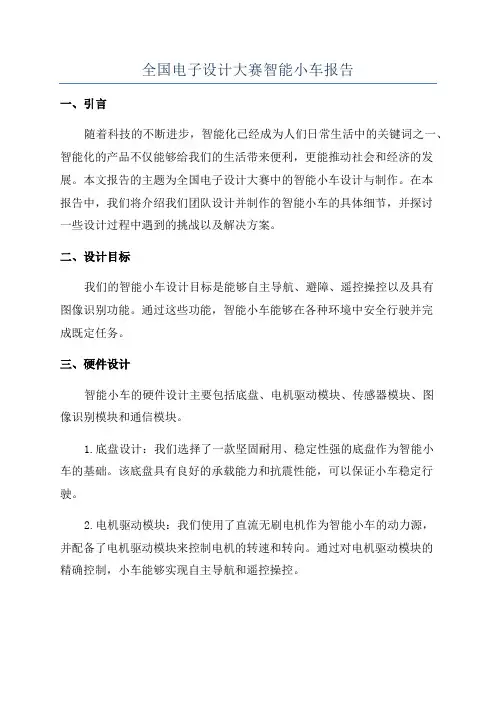 全国电子设计大赛智能小车报告

一、引言

随着科技的不断进步，智能化已经成为人们日常生活中的关键词之一、智能化的产品不仅能够给我们的生活带来便利，更能推动社会和经济的发展。本文报告的主题为全国电子设计大赛中的智能小车设计与制作。在本报告中，我们将介绍我们团队设计并制作的智能小车的具体细节，并探讨一些设计过程中遇到的挑战以及解决方案。

二、设计目标

我们的智能小车设计目标是能够自主导航、避障、遥控操控以及具有图像识别功能。通过这些功能，智能小车能够在各种环境中安全行驶并完成既定任务。

三、硬件设计

智能小车的硬件设计主要包括底盘、电机驱动模块、传感器模块、图像识别模块和通信模块。

1.底盘设计：我们选择了一款坚固耐用、稳定性强的底盘作为智能小车的基础。该底盘具有良好的承载能力和抗震性能，可以保证小车稳定行驶。

2.电机驱动模块：我们使用了直流无刷电机作为智能小车的动力源，并配备了电机驱动模块来控制电机的转速和转向。通过对电机驱动模块的精确控制，小车能够实现自主导航和遥控操控。